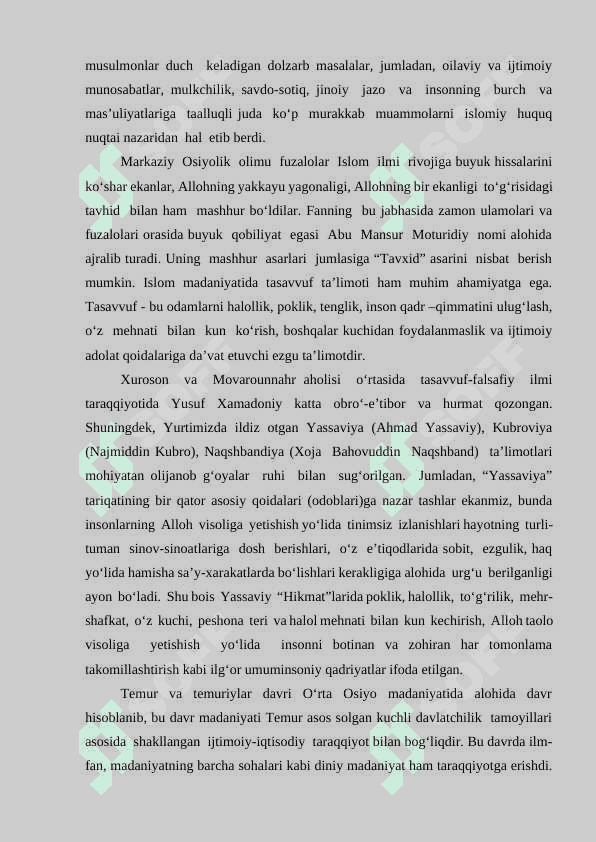 musulmonlar duch keladigan dolzarb masalalar, jumladan, oilaviy va ijtimoiy munosabatlar, mulkchilik, savdo-sotiq, jinoiy jazo va insonning burch va mas’uliyatlariga taalluqli juda ko‘p murakkab muammolarni islomiy huquq nuqtai nazaridan hal etib berdi.

Markaziy Osiyolik olimu fuzalolar Islom ilmi rivojiga buyuk hissalarini ko‘shar ekanlar, Allohning yakkayu yagonaligi, Allohning bir ekanligi to‘g‘risidagi tavhid bilan ham mashhur bo‘ldilar. Fanning bu jabhasida zamon ulamolari va fuzalolari orasida buyuk qobiliyat egasi Abu Mansur Moturidiy nomi alohida ajralib turadi. Uning mashhur asarlari jumlasiga “Tavxid” asarini nisbat berish mumkin. Islom madaniyatida tasavvuf ta’limoti ham muhim ahamiyatga ega. Tasavvuf - bu odamlarni halollik, poklik, tenglik, inson qadr –qimmatini ulug‘lash, o‘z mehnati bilan kun ko‘rish, boshqalar kuchidan foydalanmaslik va ijtimoiy adolat qoidalariga da’vat etuvchi ezgu ta’limotdir.

Xuroson va Movarounnahr aholisi o‘rtasida tasavvuf-falsafiy ilmi taraqqiyotida Yusuf Xamadoniy katta obro‘-e’tibor va hurmat qozongan. Shuningdek, Yurtimizda ildiz otgan Yassaviya (Ahmad Yassaviy), Kubroviya (Najmiddin Kubro), Naqshbandiya (Xoja Bahovuddin Naqshband) ta’limotlari mohiyatan olijanob g‘oyalar ruhi bilan sug‘orilgan. Jumladan, “Yassaviya” tariqatining bir qator asosiy qoidalari (odoblari)ga nazar tashlar ekanmiz, bunda insonlarning Alloh visoliga yetishish yo‘lida tinimsiz izlanishlari hayotning turli-tuman sinov-sinoatlariga dosh berishlari, o‘z e’tiqodlarida sobit, ezgulik, haq yo‘lida hamisha sa’y-xarakatlarda bo‘lishlari kerakligiga alohida urg‘u berilganligi ayon bo‘ladi. Shu bois Yassaviy “Hikmat”larida poklik, halollik, to‘g‘rilik, mehr-shafkat, o‘z kuchi, peshona teri va halol mehnati bilan kun kechirish, Alloh taolo visoliga yetishish yo‘lida insonni botinan va zohiran har tomonlama takomillashtirish kabi ilg‘or umuminsoniy qadriyatlar ifoda etilgan.

Temur va temuriylar davri O‘rta Osiyo madaniyatida alohida davr hisoblanib, bu davr madaniyati Temur asos solgan kuchli davlatchilik tamoyillari asosida shakllangan ijtimoiy-iqtisodiy taraqqiyot bilan bog‘liqdir. Bu davrda ilm-fan, madaniyatning barcha sohalari kabi diniy madaniyat ham taraqqiyotga erishdi.